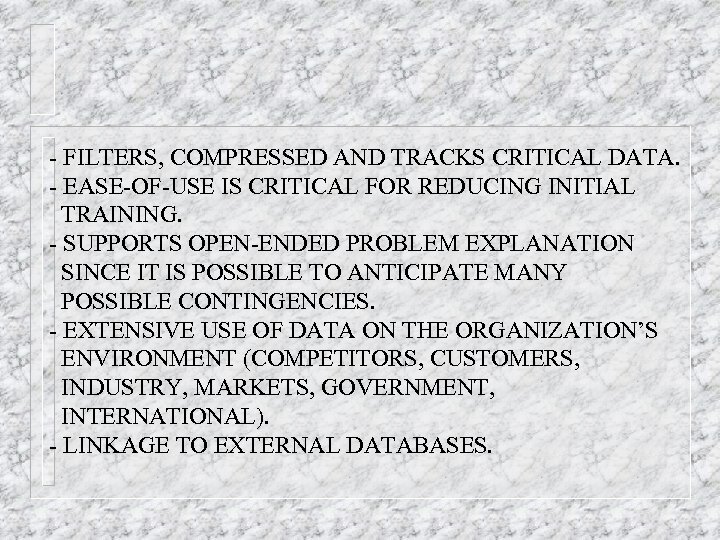 - FILTERS, COMPRESSED AND TRACKS CRITICAL DATA.
- EASE-OF-USE IS CRITICAL FOR REDUCING INITIAL TRAINING.
- SUPPORTS OPEN-ENDED PROBLEM EXPLANATION SINCE IT IS POSSIBLE TO ANTICIPATE MANY POSSIBLE CONTINGENCIES.
- EXTENSIVE USE OF DATA ON THE ORGANIZATION'S ENVIRONMENT (COMPETITORS, CUSTOMERS, INDUSTRY, MARKETS, GOVERNMENT, INTERNATIONAL).
- LINKAGE TO EXTERNAL DATABASES.